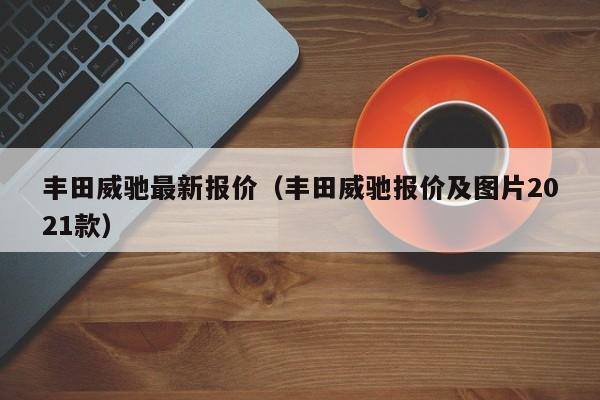 丰田威驰最新报价（丰田威驰报价及图片2021款）